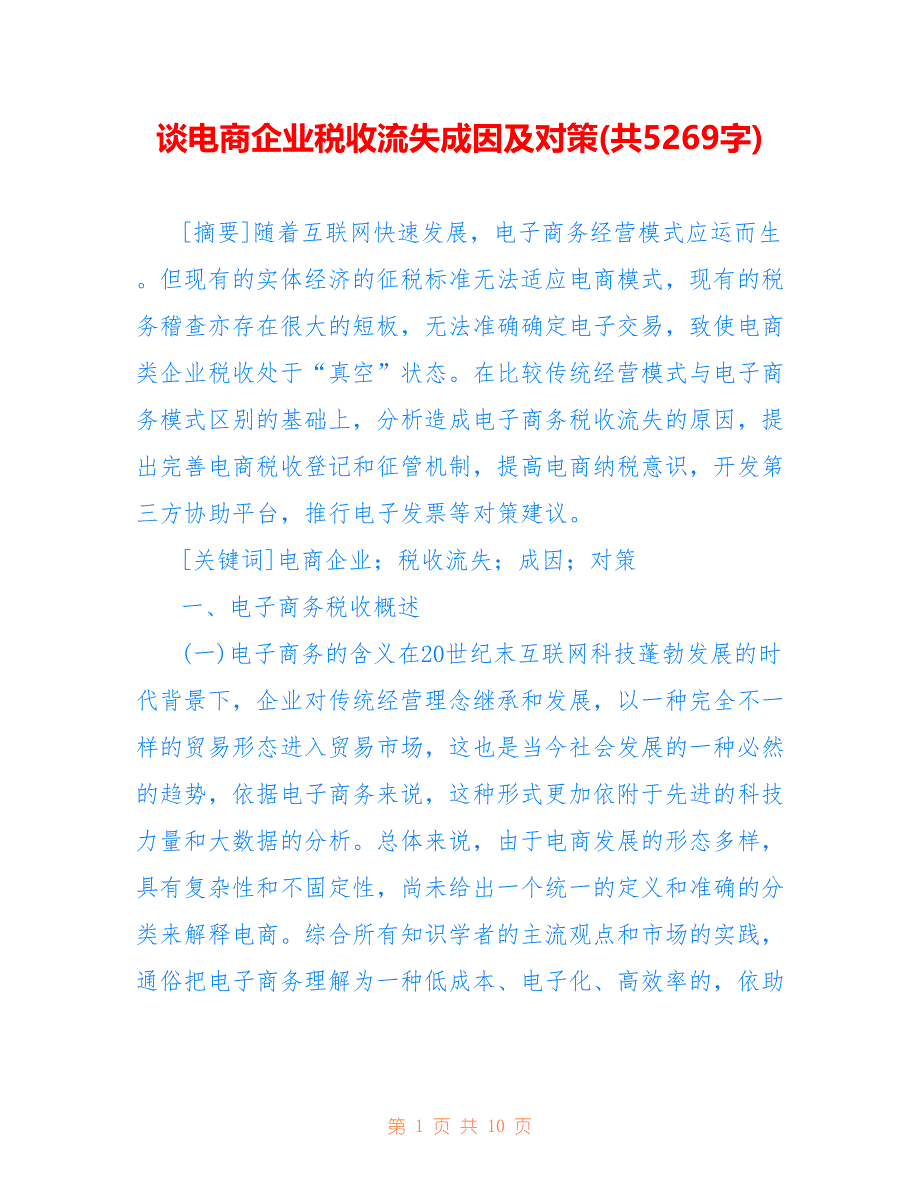 谈电商企业税收流失成因及对策(共5269字)

[摘要]随着互联网快速发展，电子商务经营模式应运而生。但现有的实体经济的征税标准无法适应电商模式，现有的税务稽查亦存在很大的短板，无法准确确定电子交易，致使电商类企业税收处于“真空”状态。在比较传统经营模式与电子商务模式区别的基础上，分析造成电子商务税收流失的原因，提出完善电商税收登记和征管机制，提高电商纳税意识，开发第三方协助平台，推行电子发票等对策建议。

[关键词]电商企业；税收流失；成因；对策

一、电子商务税收概述

(一)电子商务的含义在20世纪末互联网科技蓬勃发展的时代背景下，企业对传统经营理念继承和发展，以一种完全不一样的贸易形态进入贸易市场，这也是当今社会发展的一种必然的趋势，依据电子商务来说，这种形式更加依附于先进的科技力量和大数据的分析。总体来说，由于电商发展的形态多样，具有复杂性和不固定性，尚未给出一个统一的定义和准确的分类来解释电商。综合所有知识学者的主流观点和市场的实践，通俗把电子商务理解为一种低成本、电子化、高效率的，依助

第 1 页 共 10 页